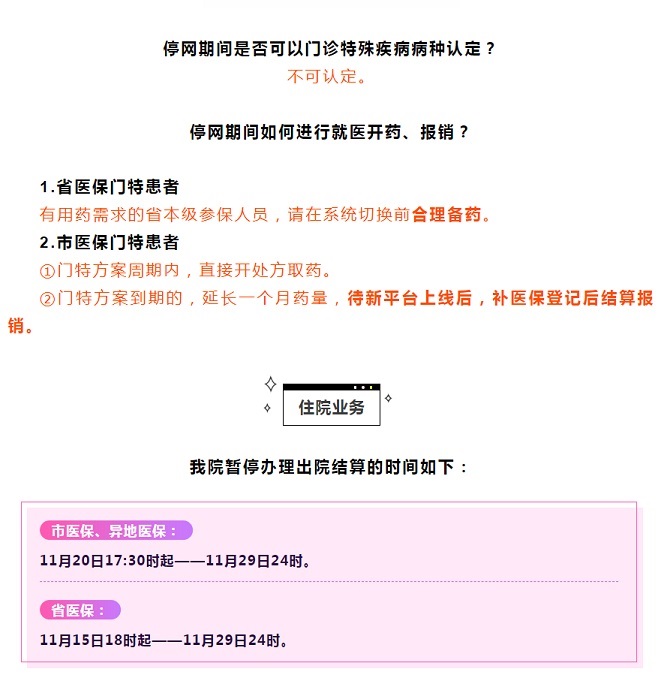 停网期间是否可以门诊特殊疾病病种认定？

不可认定。

停网期间如何进行就医开药、报销？

1.省医保门特患者

有用药需求的省本级参保人员，请在系统切换前合理备药。

2.市医保门特患者

①门特方案周期内，直接开处方取药。

②门特方案到期的，延长一个月药量，待新平台上线后，补医保登记后结算报销。

住院业务

我院暂停办理出院结算的时间如下：

市医保、异地医保：

11月20日17:30时起——11月29日24时。

省医保：

11月15日18时起——11月29日24时。